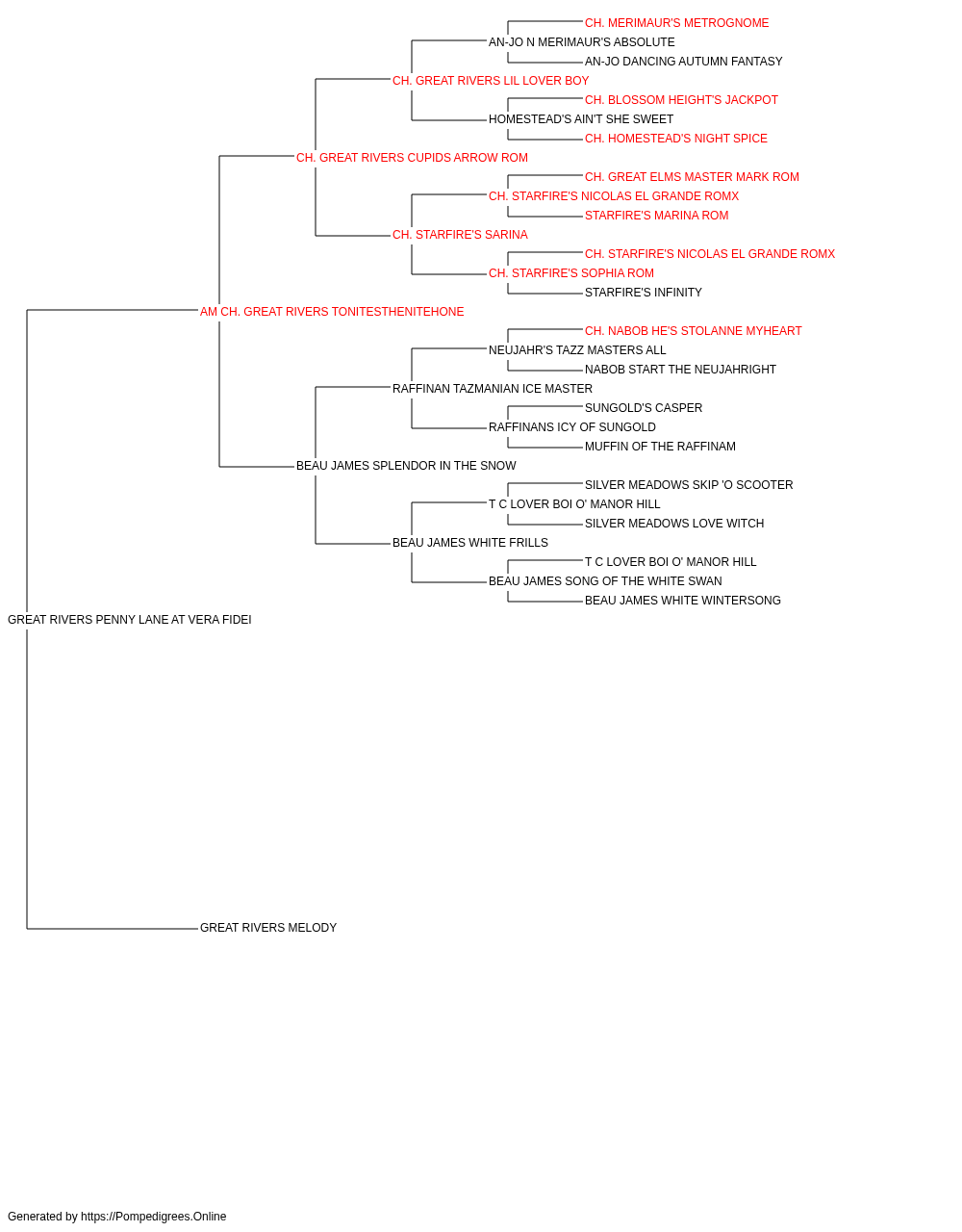 CH. MERIMAUR'S METROGNOME
AN-JO N MERIMAUR'S ABSOLUTE
AN-JO DANCING AUTUMN FANTASY
CH. GREAT RIVERS LIL LOVER BOY
CH. BLOSSOM HEIGHT'S JACKPOT
HOMESTEAD'S AIN'T SHE SWEET
CH. HOMESTEAD'S NIGHT SPICE
CH. GREAT RIVERS CUPIDS ARROW ROM
CH. GREAT ELMS MASTER MARK ROM
CH. STARFIRE'S NICOLAS EL GRANDE ROMX
STARFIRE'S MARINA ROM
CH. STARFIRE'S SARINA
CH. STARFIRE'S NICOLAS EL GRANDE ROMX
CH. STARFIRE'S SOPHIA ROM
STARFIRE'S INFINITY
AM CH. GREAT RIVERS TONITESTHENITEHONE
CH. NABOB HE'S STOLANNE MYHEART
NEUJAHR'S TAZZ MASTERS ALL
NABOB START THE NEUJAHRIGHT
RAFFINAN TAZMANIAN ICE MASTER
SUNGOLD'S CASPER
RAFFINANS ICY OF SUNGOLD
MUFFIN OF THE RAFFINAM
BEAU JAMES SPLENDOR IN THE SNOW
SILVER MEADOWS SKIP 'O SCOOTER
T C LOVER BOI O' MANOR HILL
SILVER MEADOWS LOVE WITCH
BEAU JAMES WHITE FRILLS
T C LOVER BOI O' MANOR HILL
BEAU JAMES SONG OF THE WHITE SWAN
BEAU JAMES WHITE WINTERSONG
GREAT RIVERS PENNY LANE AT VERA FIDEI
GREAT RIVERS MELODY

Generated by https://Pompedigrees.Online